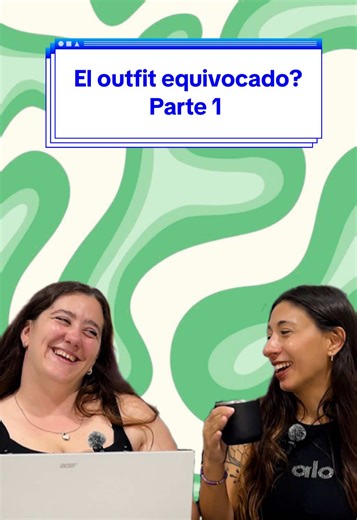 El outfit equivocado?
Parte 1

acer

alo